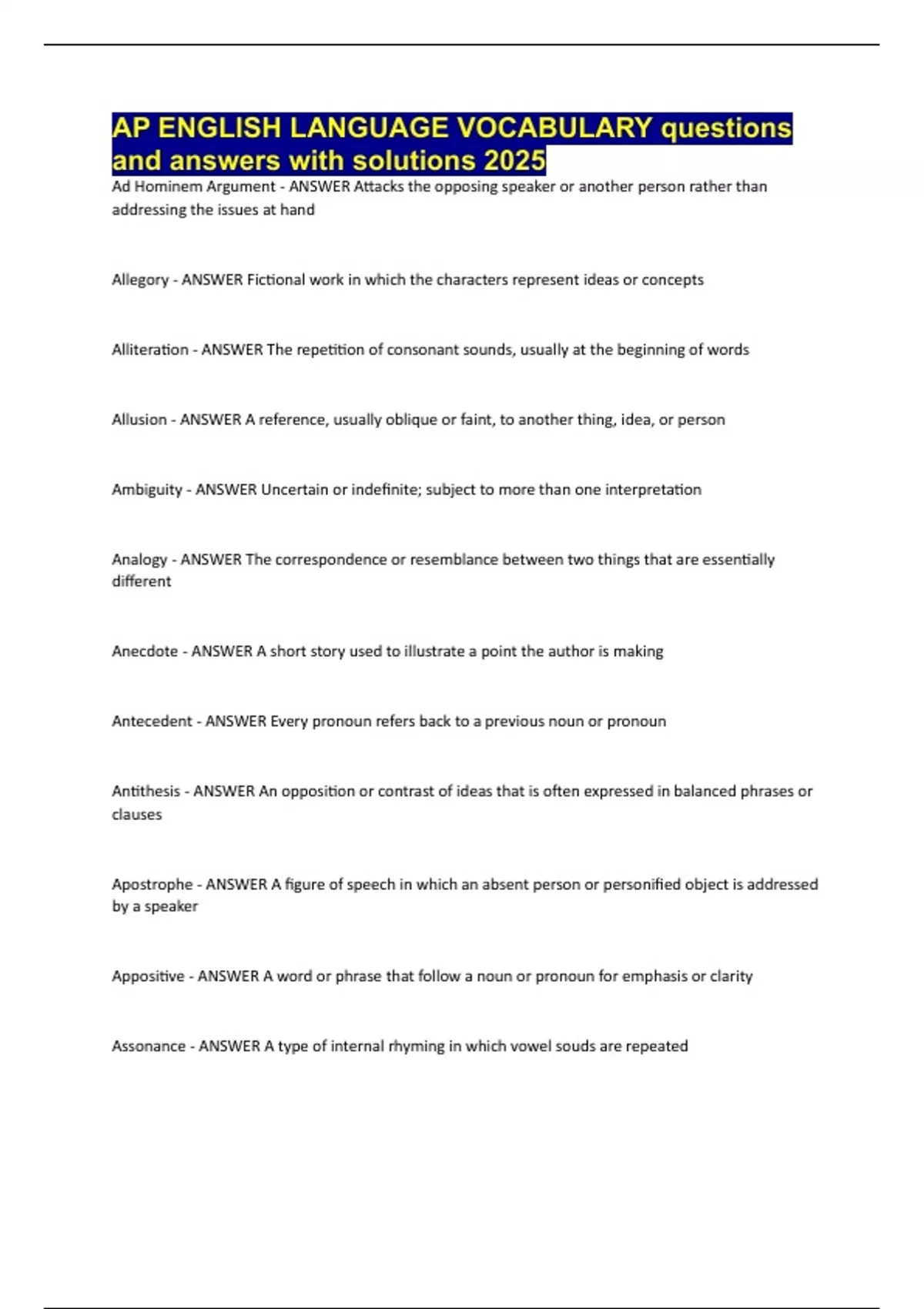 AP ENGLISH LANGUAGE VOCABULARY questions and answers with solutions 2025

Ad Hominem Argument - ANSWER Attacks the opposing speaker or another person rather than addressing the issues at hand

Allegory - ANSWER Fictional work in which the characters represent ideas or concepts

Alliteration - ANSWER The repetition of consonant sounds, usually at the beginning of words

Allusion - ANSWER A reference, usually oblique or faint, to another thing, idea, or person

Ambiguity - ANSWER Uncertain or indefinite; subject to more than one interpretation

Analogy - ANSWER The correspondence or resemblance between two things that are essentially different

Anecdote - ANSWER A short story used to illustrate a point the author is making

Antecedent - ANSWER Every pronoun refers back to a previous noun or pronoun

Antithesis - ANSWER An opposition or contrast of ideas that is often expressed in balanced phrases or clauses

Apostrophe - ANSWER A figure of speech in which an absent person or personified object is addressed by a speaker

Appositive - ANSWER A word or phrase that follow a noun or pronoun for emphasis or clarity

Assonance - ANSWER A type of internal rhyming in which vowel souds are repeated